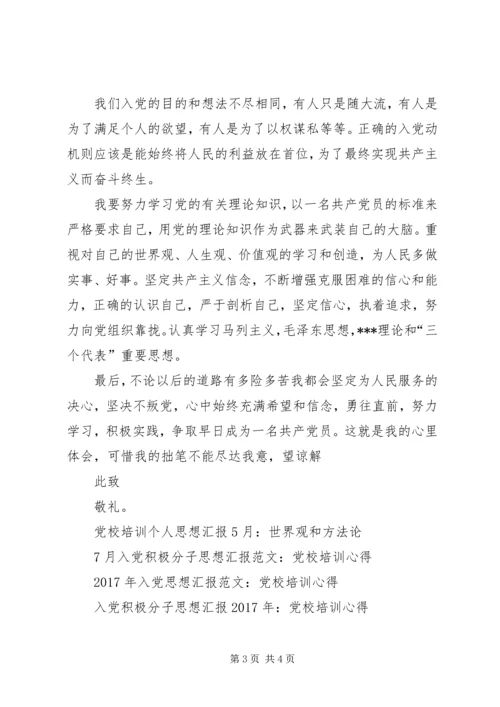 我们入党的目的和想法不尽相同，有人只是随大流，有人是为了满足个人的欲望，有人是为了以权谋私等等。正确的入党动机则应该是能始终将人民的利益放在首位，为了最终实现共产主义而奋斗终生。

我要努力学习党的有关理论知识，以一名共产党员的标准来严格要求自己，用党的理论知识作为武器来武装自己的大脑。重视对自己的世界观、人生观、价值观的学习和创造，为人民多做实事、好事。坚定共产主义信念，不断增强克服困难的信心和能力，正确的认识自己，严于剖析自己，坚定信心，执着追求，努力向党组织靠拢。认真学习马列主义，毛泽东思想，***理论和“三个代表”重要思想。

最后，不论以后的道路有多险多苦我都会坚定为人民服务的决心，坚决不叛党，心中始终充满希望和信念，勇往直前，努力学习，积极实践，争取早日成为一名共产党员。这就是我的心里体会，可惜我的拙笔不能尽达我意，望谅解

此致

敬礼。

党校培训个人思想汇报5月：世界观和方法论

7月入党积极分子思想汇报范文：党校培训心得

2017年入党思想汇报范文：党校培训心得

入党积极分子思想汇报2017年：党校培训心得

第3页 共4页